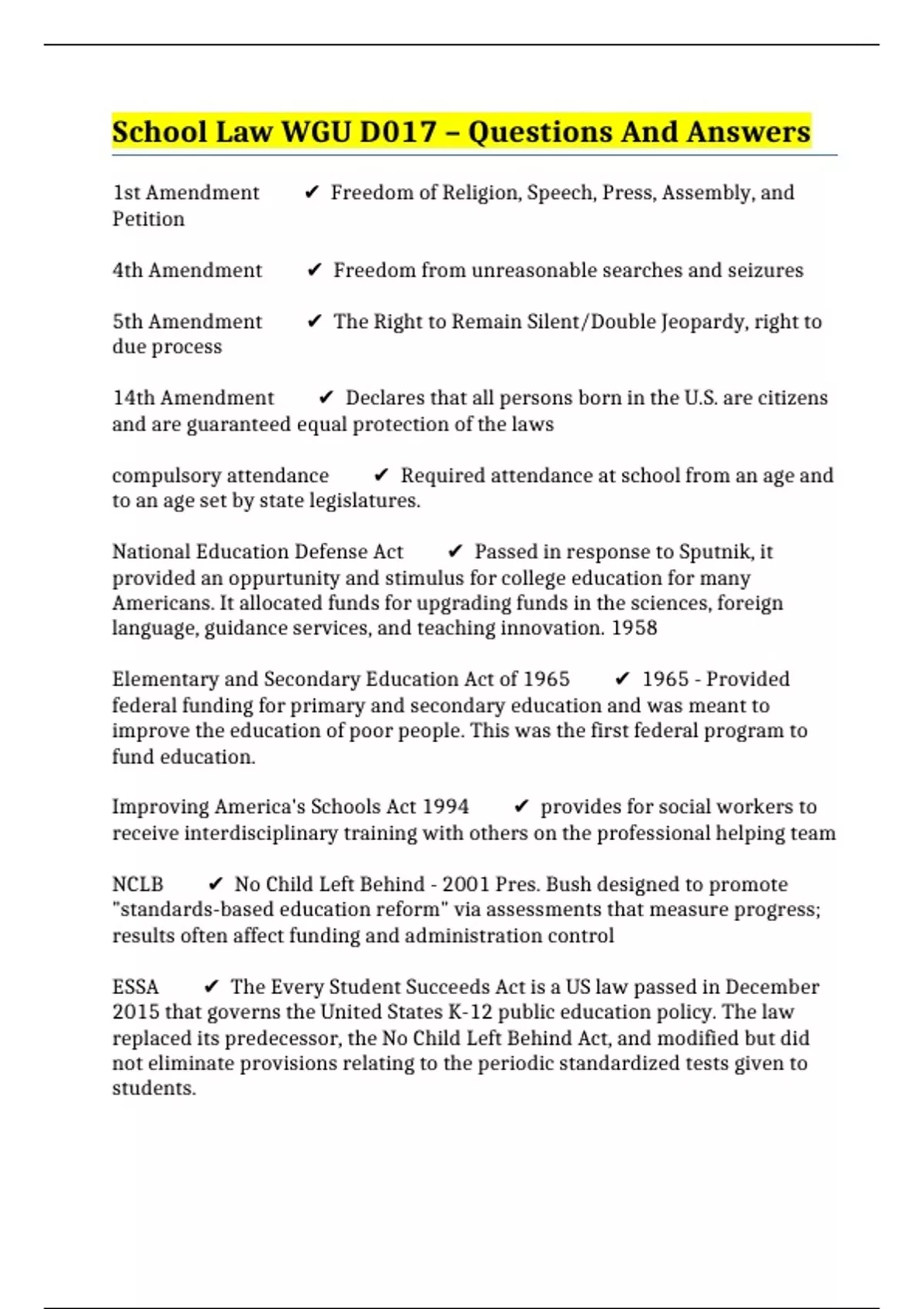 School Law WGU D017 – Questions And Answers

1st Amendment ✔ Freedom of Religion, Speech, Press, Assembly, and Petition

4th Amendment ✔ Freedom from unreasonable searches and seizures

5th Amendment ✔ The Right to Remain Silent/Double Jeopardy, right to due process

14th Amendment ✔ Declares that all persons born in the U.S. are citizens and are guaranteed equal protection of the laws

compulsory attendance ✔ Required attendance at school from an age and to an age set by state legislatures.

National Education Defense Act ✔ Passed in response to Sputnik, it provided an oppurtunity and stimulus for college education for many Americans. It allocated funds for upgrading funds in the sciences, foreign language, guidance services, and teaching innovation. 1958

Elementary and Secondary Education Act of 1965 ✔ 1965 - Provided federal funding for primary and secondary education and was meant to improve the education of poor people. This was the first federal program to fund education.

Improving America's Schools Act 1994 ✔ provides for social workers to receive interdisciplinary training with others on the professional helping team

NCLB ✔ No Child Left Behind - 2001 Pres. Bush designed to promote "standards-based education reform" via assessments that measure progress; results often affect funding and administration control

ESSA ✔ The Every Student Succeeds Act is a US law passed in December 2015 that governs the United States K-12 public education policy. The law replaced its predecessor, the No Child Left Behind Act, and modified but did not eliminate provisions relating to the periodic standardized tests given to students.